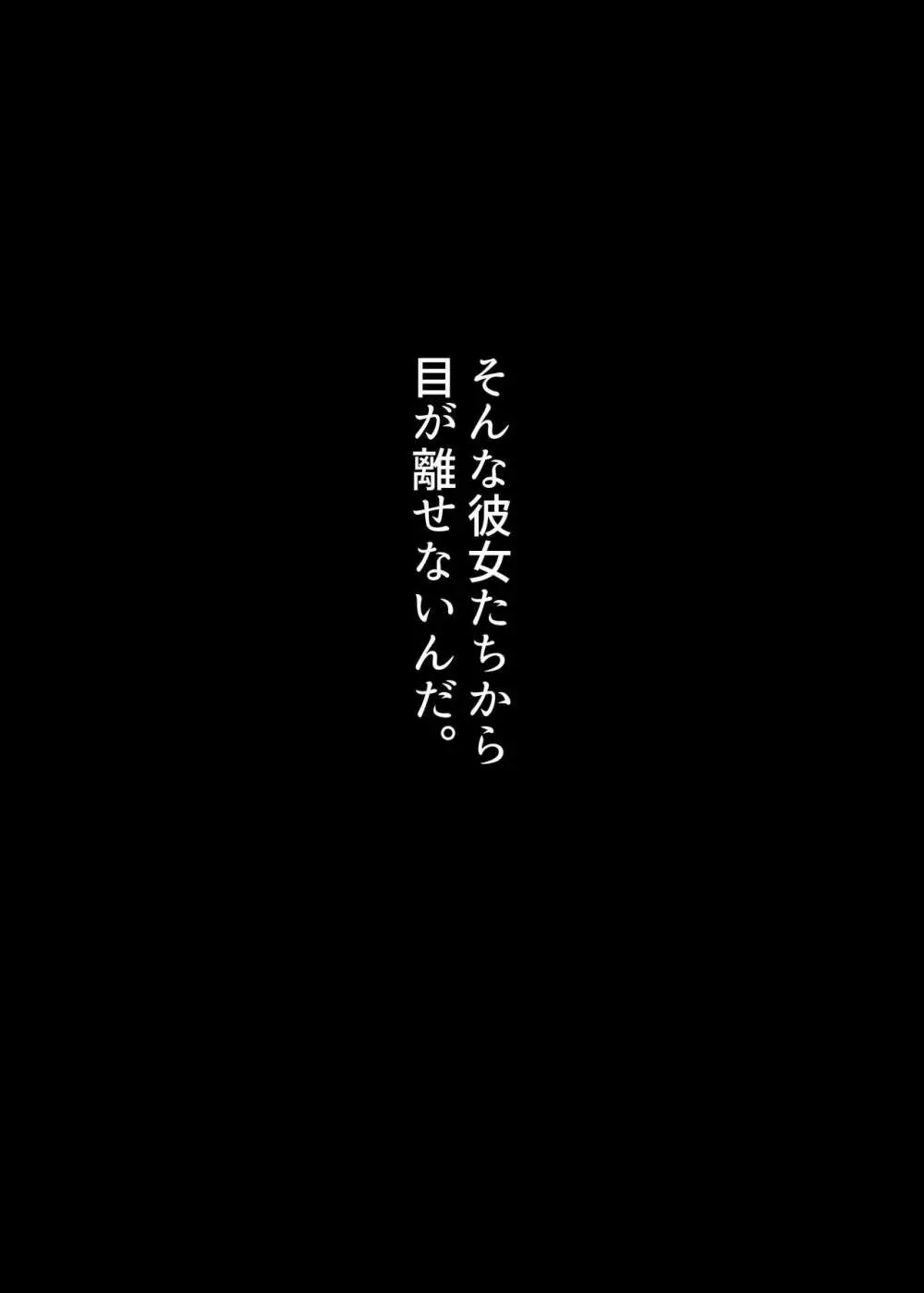 そんな彼女たちから
目が離せないんだ。